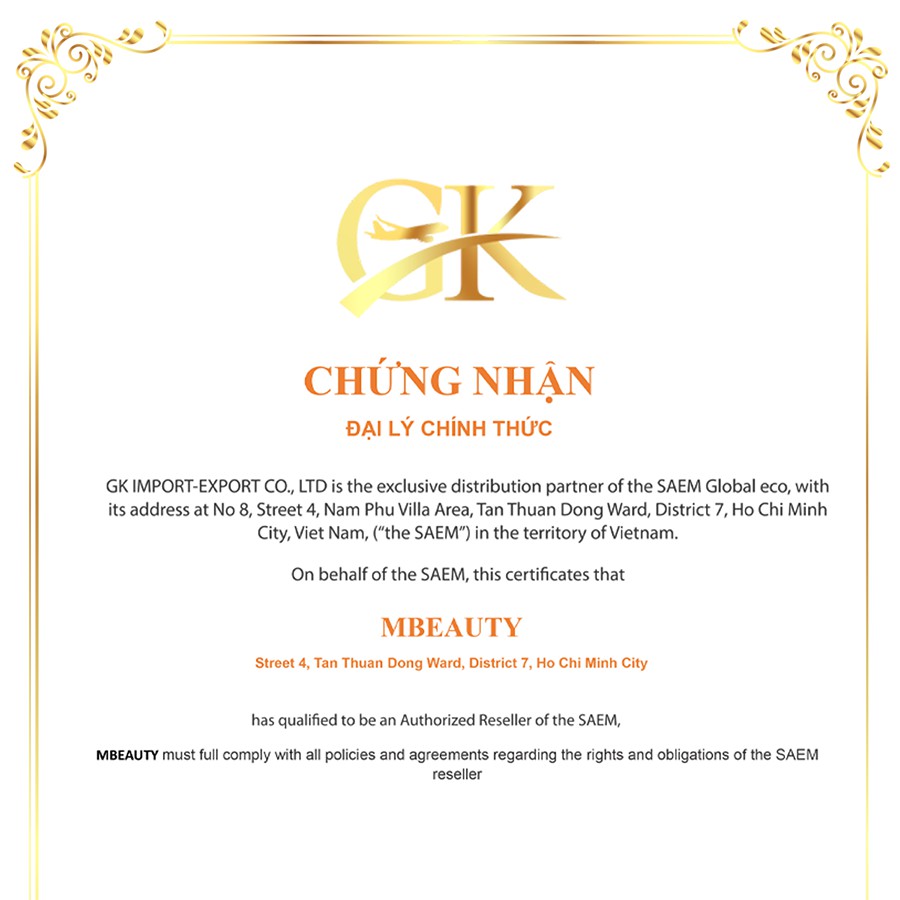 GK

CHỨNG NHẬN

ĐẠI LÝ CHÍNH THỨC

GK IMPORT-EXPORT CO., LTD is the exclusive distribution partner of the SAEM Global eco, with its address at No 8, Street 4, Nam Phu Villa Area, Tan Thuan Dong Ward, District 7, Ho Chi Minh City, Viet Nam, ("the SAEM") in the territory of Vietnam.

On behalf of the SAEM, this certificates that

MBEAUTY

Street 4, Tan Thuan Dong Ward, District 7, Ho Chi Minh City

has qualified to be an Authorized Reseller of the SAEM,

MBEAUTY must full comply with all policies and agreements regarding the rights and obligations of the SAEM reseller